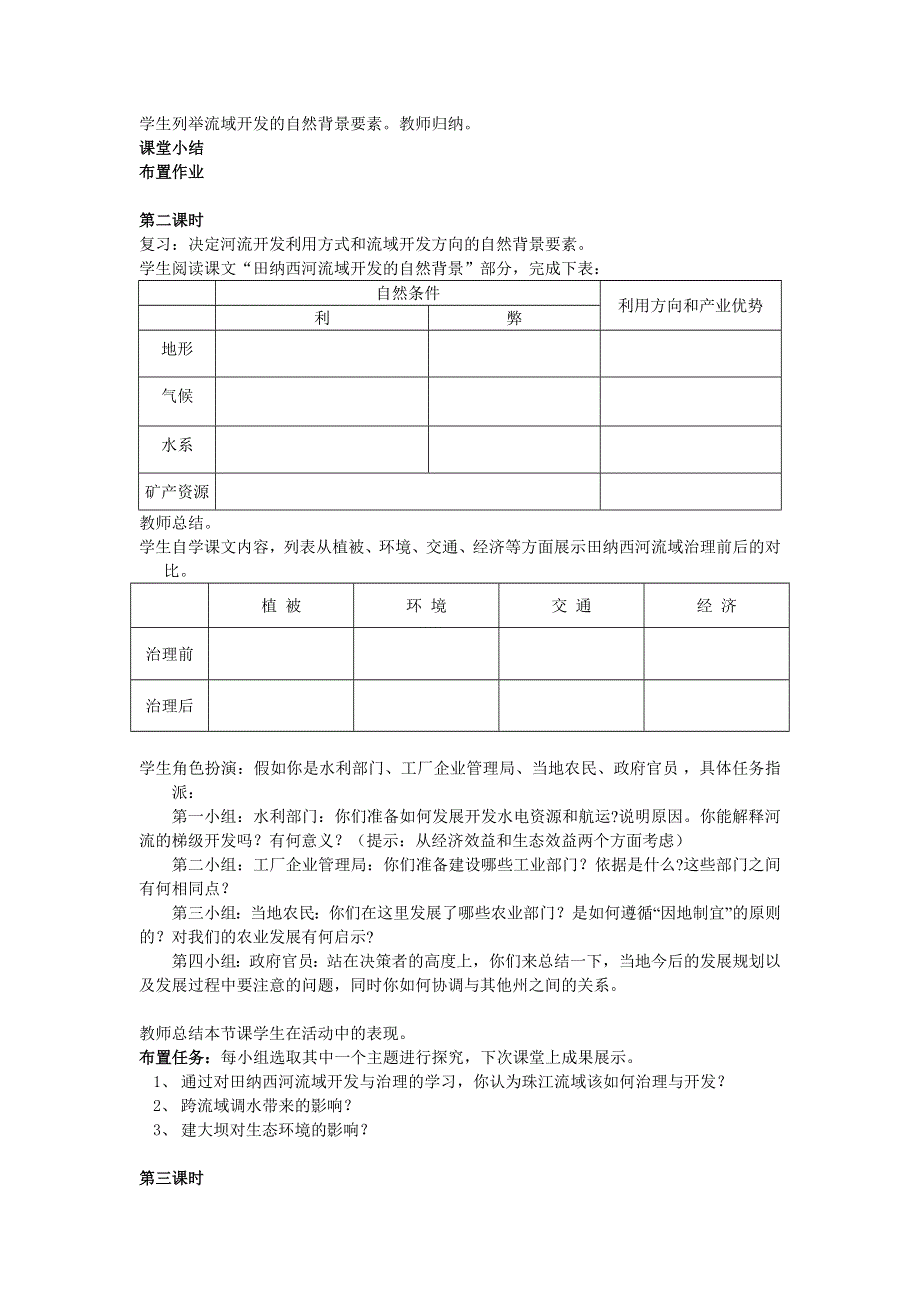 学生列举流域开发的自然背景要素。教师归纳。
课堂小结
布置作业

第二课时
复习：决定河流开发利用方式和流域开发方向的自然背景要素。
学生阅读课文“田纳西河流域开发的自然背景”部分，完成下表：

| | 自然条件 | | 利用方向和产业优势 |
|---|---|---|---|
| | 利 | 弊 | |
| 地形 | | | |
| 气候 | | | |
| 水系 | | | |
| 矿产资源 | | | |

教师总结。
学生自学课文内容，列表从植被、环境、交通、经济等方面展示田纳西河流域治理前后的对比。

| | 植 被 | 环 境 | 交 通 | 经 济 |
|---|---|---|---|---|
| 治理前 | | | | |
| 治理后 | | | | |

学生角色扮演：假如你是水利部门、工厂企业管理局、当地农民、政府官员，具体任务指派：
第一小组：水利部门：你们准备如何发展开发水电资源和航运?说明原因。你能解释河流的梯级开发吗？有何意义？（提示：从经济效益和生态效益两个方面考虑）
第二小组：工厂企业管理局：你们准备建设哪些工业部门？依据是什么?这些部门之间有何相同点？
第三小组：当地农民：你们在这里发展了哪些农业部门？是如何遵循“因地制宜”的原则的？对我们的农业发展有何启示?
第四小组：政府官员：站在决策者的高度上，你们来总结一下，当地今后的发展规划以及发展过程中要注意的问题，同时你如何协调与其他州之间的关系。

教师总结本节课学生在活动中的表现。
布置任务：每小组选取其中一个主题进行探究，下次课堂上成果展示。
1、 通过对田纳西河流域开发与治理的学习，你认为珠江流域该如何治理与开发？
2、 跨流域调水带来的影响？
3、 建大坝对生态环境的影响？

第三课时